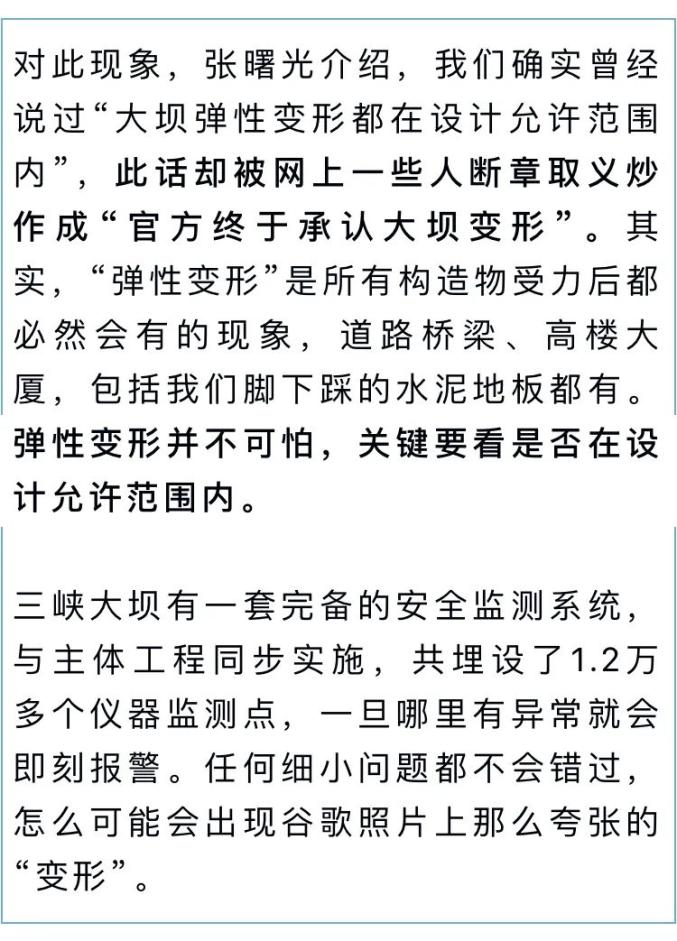 对此现象，张曙光介绍，我们确实曾经说过“大坝弹性变形都在设计允许范围内”，此话却被网上一些人断章取义炒作成“官方终于承认大坝变形”。其实，“弹性变形”是所有构造物受力后都必然会有的现象，道路桥梁、高楼大厦，包括我们脚下踩的水泥地板都有。弹性变形并不可怕，关键要看是否在设计允许范围内。

三峡大坝有一套完备的安全监测系统，与主体工程同步实施，共埋设了1.2万多个仪器监测点，一旦哪里有异常就会即刻报警。任何细小问题都不会错过，怎么可能会出现谷歌照片上那么夸张的“变形”。